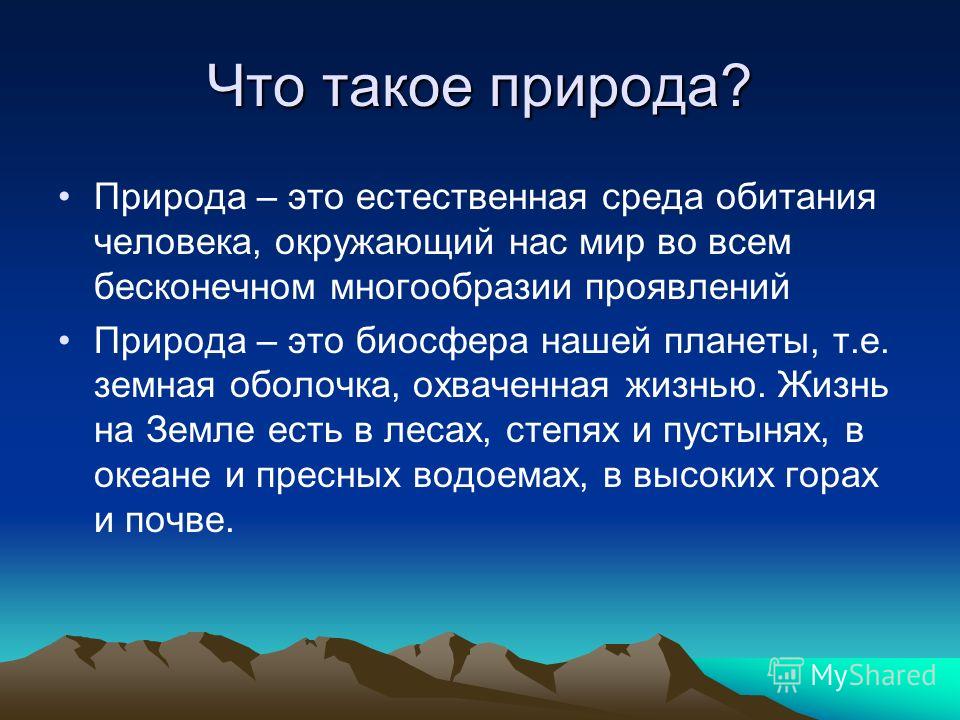 Что такое природа?

• Природа – это естественная среда обитания человека, окружающий нас мир во всем бесконечном многообразии проявлений

• Природа – это биосфера нашей планеты, т.е. земная оболочка, охваченная жизнью. Жизнь на Земле есть в лесах, степях и пустынях, в океане и пресных водоемах, в высоких горах и почве.

MyShared